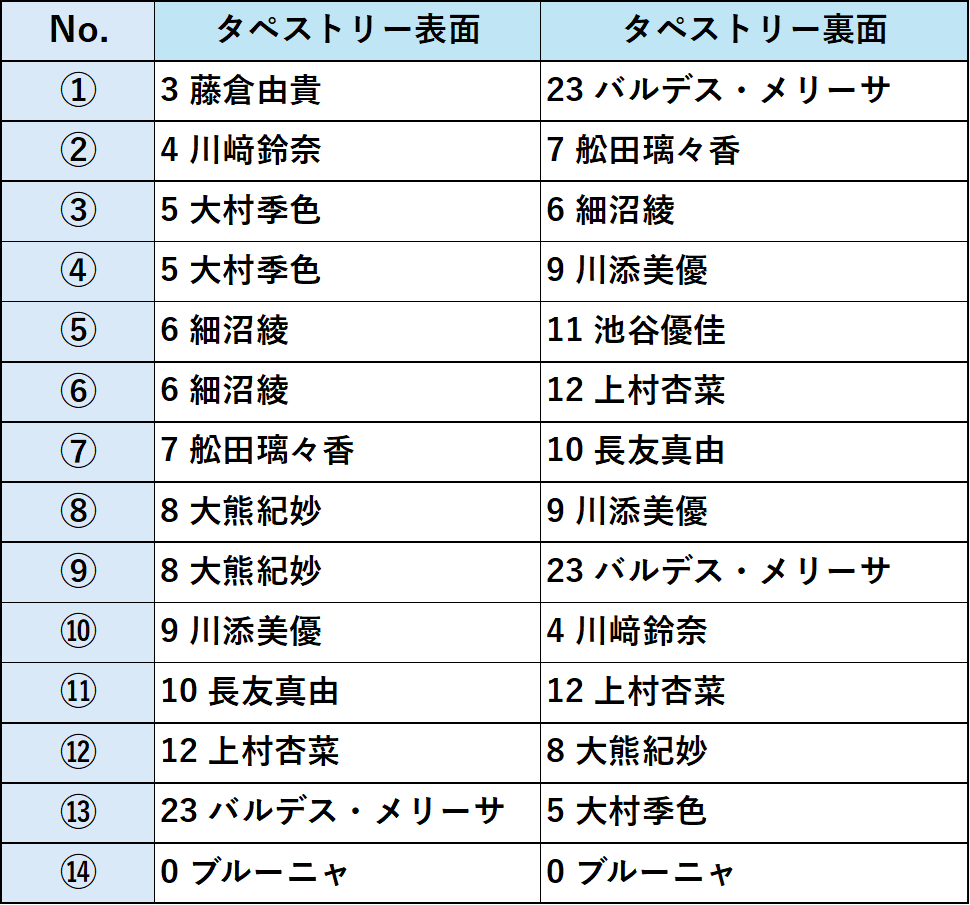 | No. | タペストリー表面 | タペストリー裏面 |
|---|---|---|
| ① | 3 藤倉由貴 | 23 バルデス・メリーサ |
| ② | 4 川﨑鈴奈 | 7 舩田璃々香 |
| ③ | 5 大村季色 | 6 細沼綾 |
| ④ | 5 大村季色 | 9 川添美優 |
| ⑤ | 6 細沼綾 | 11 池谷優佳 |
| ⑥ | 6 細沼綾 | 12 上村杏菜 |
| ⑦ | 7 舩田璃々香 | 10 長友真由 |
| ⑧ | 8 大熊紀妙 | 9 川添美優 |
| ⑨ | 8 大熊紀妙 | 23 バルデス・メリーサ |
| ⑩ | 9 川添美優 | 4 川﨑鈴奈 |
| ⑪ | 10 長友真由 | 12 上村杏菜 |
| ⑫ | 12 上村杏菜 | 8 大熊紀妙 |
| ⑬ | 23 バルデス・メリーサ | 5 大村季色 |
| ⑭ | 0 ブルーニャ | 0 ブルーニャ |